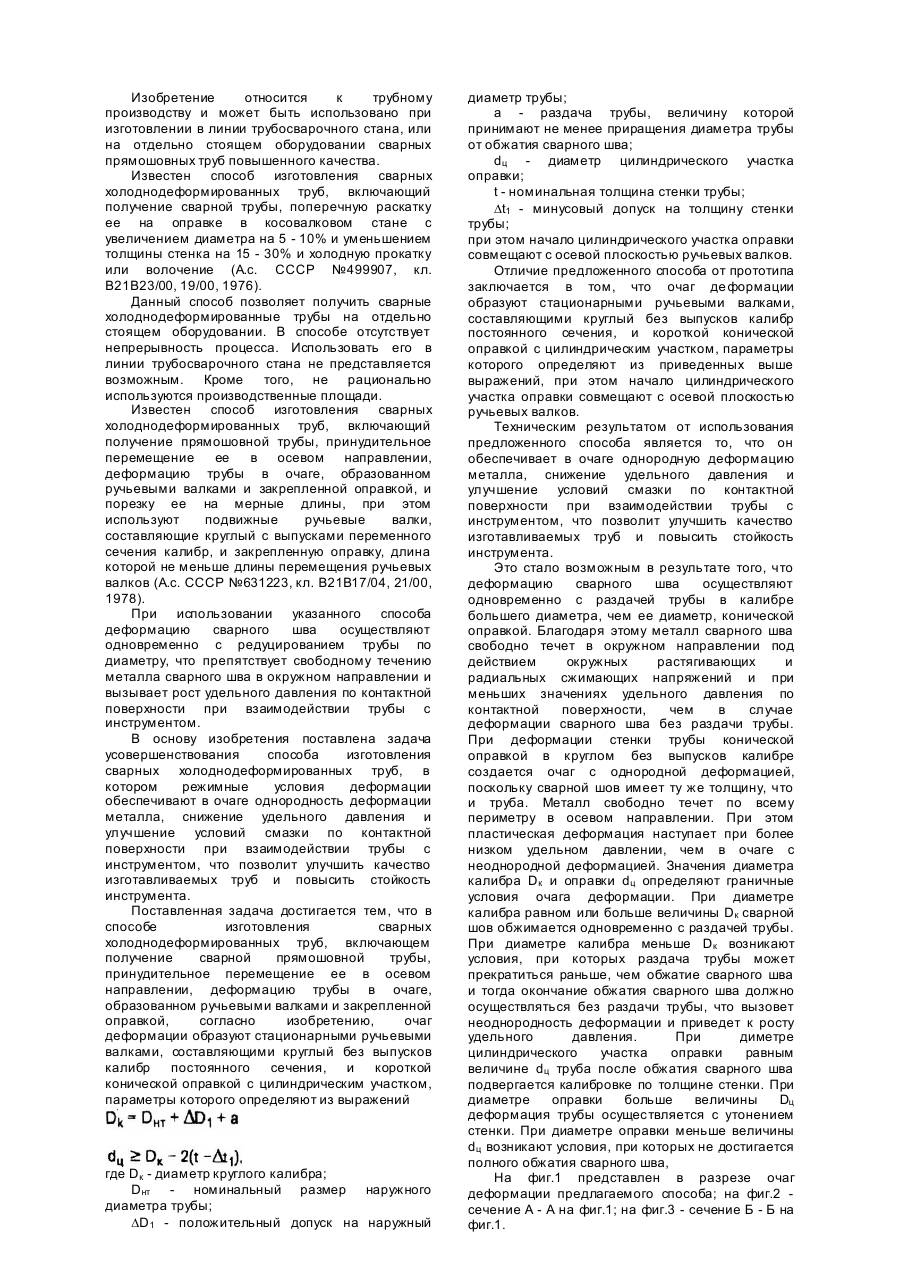 Изобретение относится к трубному производству и может быть использовано при изготовлении в линии трубосварочного стана, или на отдельно стоящем оборудовании сварных прямошовных труб повышенного качества.

Известен способ изготовления сварных холоднодеформированных труб, включающий получение сварной трубы, поперечную раскатку ее на оправке в косовалковом стане с увеличением диаметра на 5 - 10% и уменьшением толщины стенка на 15 - 30% и холодную прокатку или волочение (А.с. СССР №499907, кл. В21В23/00, 19/00, 1976).

Данный способ позволяет получить сварные холоднодеформированные трубы на отдельно стоящем оборудовании. В способе отсутствует непрерывность процесса. Использовать его в линии трубосварочного стана не представляется возможным. Кроме того, не рационально используются производственные площади.

Известен способ изготовления сварных холоднодеформированных труб, включающий получение прямошовной трубы, принудительное перемещение ее в осевом направлении, деформацию трубы в очаге, образованном ручьевыми валками и закрепленной оправкой, и порезку ее на мерные длины, при этом используют подвижные ручьевые валки, составляющие круглый с выпусками переменного сечения калибр, и закрепленную оправку, длина которой не меньше длины перемещения ручьевых валков (А.с. СССР №631223, кл. В21В17/04, 21/00, 1978).

При использовании указанного способа деформацию сварного шва осуществляют одновременно с редуцированием трубы по диаметру, что препятствует свободному течению металла сварного шва в окружном направлении и вызывает рост удельного давления по контактной поверхности при взаимодействии трубы с инструментом.

В основу изобретения поставлена задача усовершенствования способа изготовления сварных холоднодеформированных труб, в котором режимные условия деформации обеспечивают в очаге однородность деформации металла, снижение удельного давления и улучшение условий смазки по контактной поверхности при взаимодействии трубы с инструментом, что позволит улучшить качество изготавливаемых труб и повысить стойкость инструмента.

Поставленная задача достигается тем, что в способе изготовления сварных холоднодеформированных труб, включающем получение сварной прямошовной трубы, принудительное перемещение ее в осевом направлении, деформацию трубы в очаге, образованном ручьевыми валками и закрепленной оправкой, согласно изобретению, очаг деформации образуют стационарными ручьевыми валками, составляющими круглый без выпусков калибр постоянного сечения, и короткой конической оправкой с цилиндрическим участком, параметры которого определяют из выражений

$D_k = D_{нт} + \Delta D_1 + a$

$d_ц \geq D_к - 2(t - \Delta t_1)$,

где $D_к$ - диаметр круглого калибра;

$D_{нт}$ - номинальный размер наружного диаметра трубы;

$\Delta D_1$ - положительный допуск на наружный диаметр трубы;

а - раздача трубы, величину которой принимают не менее приращения диаметра трубы от обжатия сварного шва;

$d_ц$ - диаметр цилиндрического участка оправки;

t - номинальная толщина стенки трубы;

$\Delta t_1$ - минусовый допуск на толщину стенки трубы;

при этом начало цилиндрического участка оправки совмещают с осевой плоскостью ручьевых валков.

Отличие предложенного способа от прототипа заключается в том, что очаг деформации образуют стационарными ручьевыми валками, составляющими круглый без выпусков калибр постоянного сечения, и короткой конической оправкой с цилиндрическим участком, параметры которого определяют из приведенных выше выражений, при этом начало цилиндрического участка оправки совмещают с осевой плоскостью ручьевых валков.

Техническим результатом от использования предложенного способа является то, что он обеспечивает в очаге однородную деформацию металла, снижение удельного давления и улучшение условий смазки по контактной поверхности при взаимодействии трубы с инструментом, что позволит улучшить качество изготавливаемых труб и повысить стойкость инструмента.

Это стало возможным в результате того, что деформацию сварного шва осуществляют одновременно с раздачей трубы в калибре большего диаметра, чем ее диаметр, конической оправкой. Благодаря этому металл сварного шва свободно течет в окружном направлении под действием окружных растягивающих и радиальных сжимающих напряжений и при меньших значениях удельного давления по контактной поверхности, чем в случае деформации сварного шва без раздачи трубы. При деформации стенки трубы конической оправкой в круглом без выпусков калибре создается очаг с однородной деформацией, поскольку сварной шов имеет ту же толщину, что и труба. Металл свободно течет по всему периметру в осевом направлении. При этом пластическая деформация наступает при более низком удельном давлении, чем в очаге с неоднородной деформацией. Значения диаметра калибра $D_к$ и оправки $d_ц$ определяют граничные условия очага деформации. При диаметре калибра равном или больше величины $D_к$ сварной шов обжимается одновременно с раздачей трубы. При диаметре калибра меньше $D_к$ возникают условия, при которых раздача трубы может прекратиться раньше, чем обжатие сварного шва и тогда окончание обжатия сварного шва должно осуществляться без раздачи трубы, что вызовет неоднородность деформации и приведет к росту удельного давления. При диметре цилиндрического участка оправки равным величине $d_ц$ труба после обжатия сварного шва подвергается калибровке по толщине стенки. При диаметре оправки больше величины $D_ц$ деформация трубы осуществляется с утонением стенки. При диаметре оправки меньше величины $d_ц$ возникают условия, при которых не достигается полного обжатия сварного шва,

На фиг.1 представлен в разрезе очаг деформации предлагаемого способа; на фиг.2 - сечение А - А на фиг.1; на фиг.3 - сечение Б - Б на фиг.1.